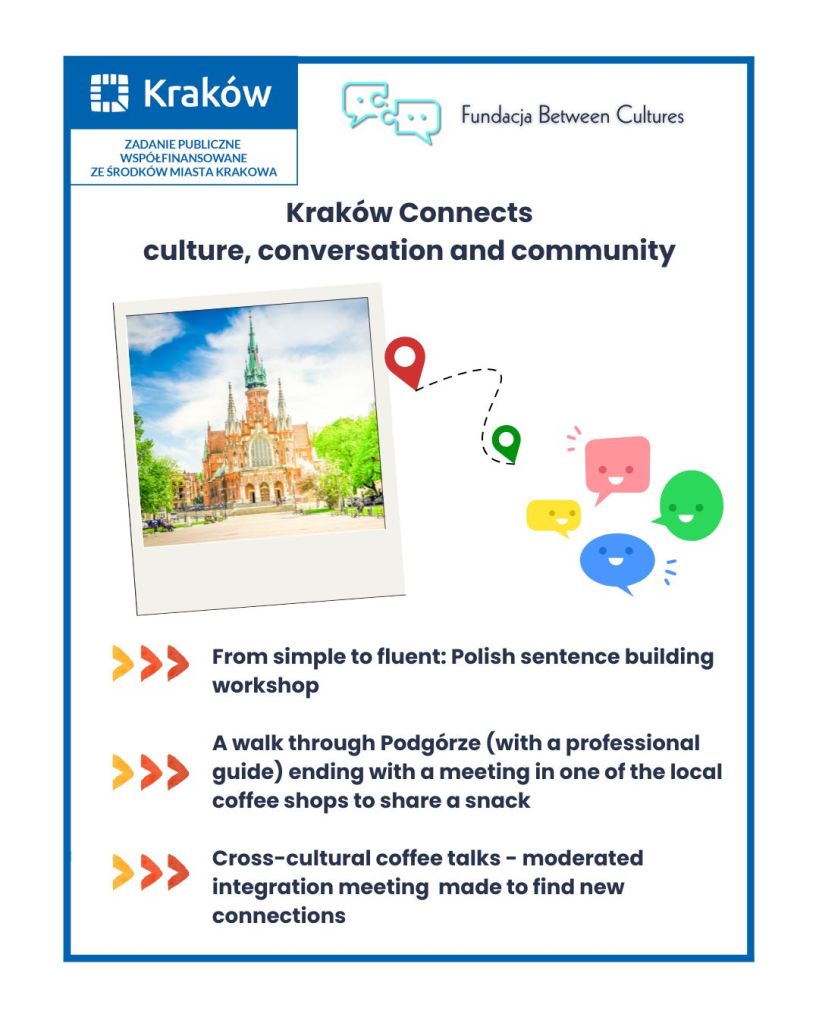 Kraków

ZADANIE PUBLICZNE WSPÓŁFINANSOWANE ZE ŚRODKÓW MIASTA KRAKOWA

Fundacja Between Cultures

Kraków Connects
culture, conversation and community

From simple to fluent: Polish sentence building workshop

A walk through Podgórze (with a professional guide) ending with a meeting in one of the local coffee shops to share a snack

Cross-cultural coffee talks - moderated integration meeting made to find new connections